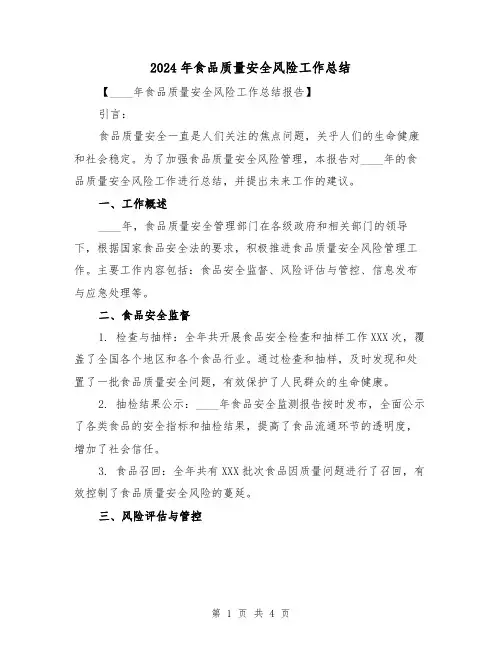 2024年食品质量安全风险工作总结

【____年食品质量安全风险工作总结报告】

引言：

食品质量安全一直是人们关注的焦点问题，关乎人们的生命健康和社会稳定。为了加强食品质量安全风险管理，本报告对____年的食品质量安全风险工作进行总结，并提出未来工作的建议。

一、工作概述

____年，食品质量安全管理部门在各级政府和相关部门的领导下，根据国家食品安全法的要求，积极推进食品质量安全风险管理工作。主要工作内容包括：食品安全监督、风险评估与管控、信息发布与应急处理等。

二、食品安全监督

1. 检查与抽样：全年共开展食品安全检查和抽样工作XXX次，覆盖了全国各个地区和各个食品行业。通过检查和抽样，及时发现和处置了一批食品质量安全问题，有效保护了人民群众的生命健康。

2. 抽检结果公示：____年食品安全监测报告按时发布，全面公示了各类食品的安全指标和抽检结果，提高了食品流通环节的透明度，增加了社会信任。

3. 食品召回：全年共有XXX批次食品因质量问题进行了召回，有效控制了食品质量安全风险的蔓延。

三、风险评估与管控

第 1 页 共 4 页